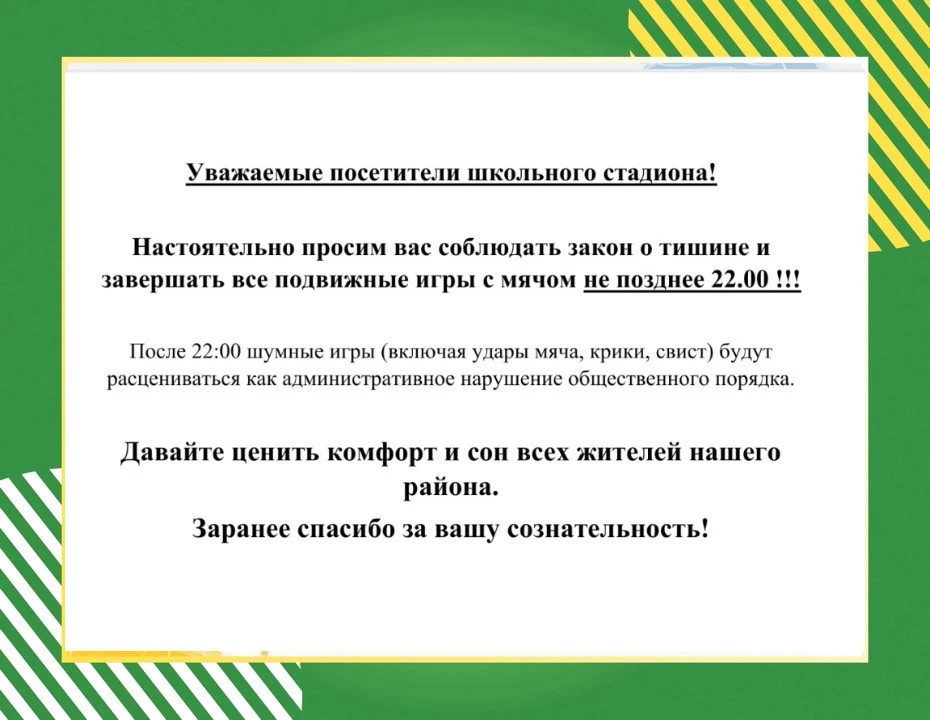 Уважаемые посетители школьного стадиона!

Настоятельно просим вас соблюдать закон о тишине и завершать все подвижные игры с мячом не позднее 22.00 !!!

После 22:00 шумные игры (включая удары мяча, крики, свист) будут расцениваться как административное нарушение общественного порядка.

Давайте ценить комфорт и сон всех жителей нашего района.

Заранее спасибо за вашу сознательность!